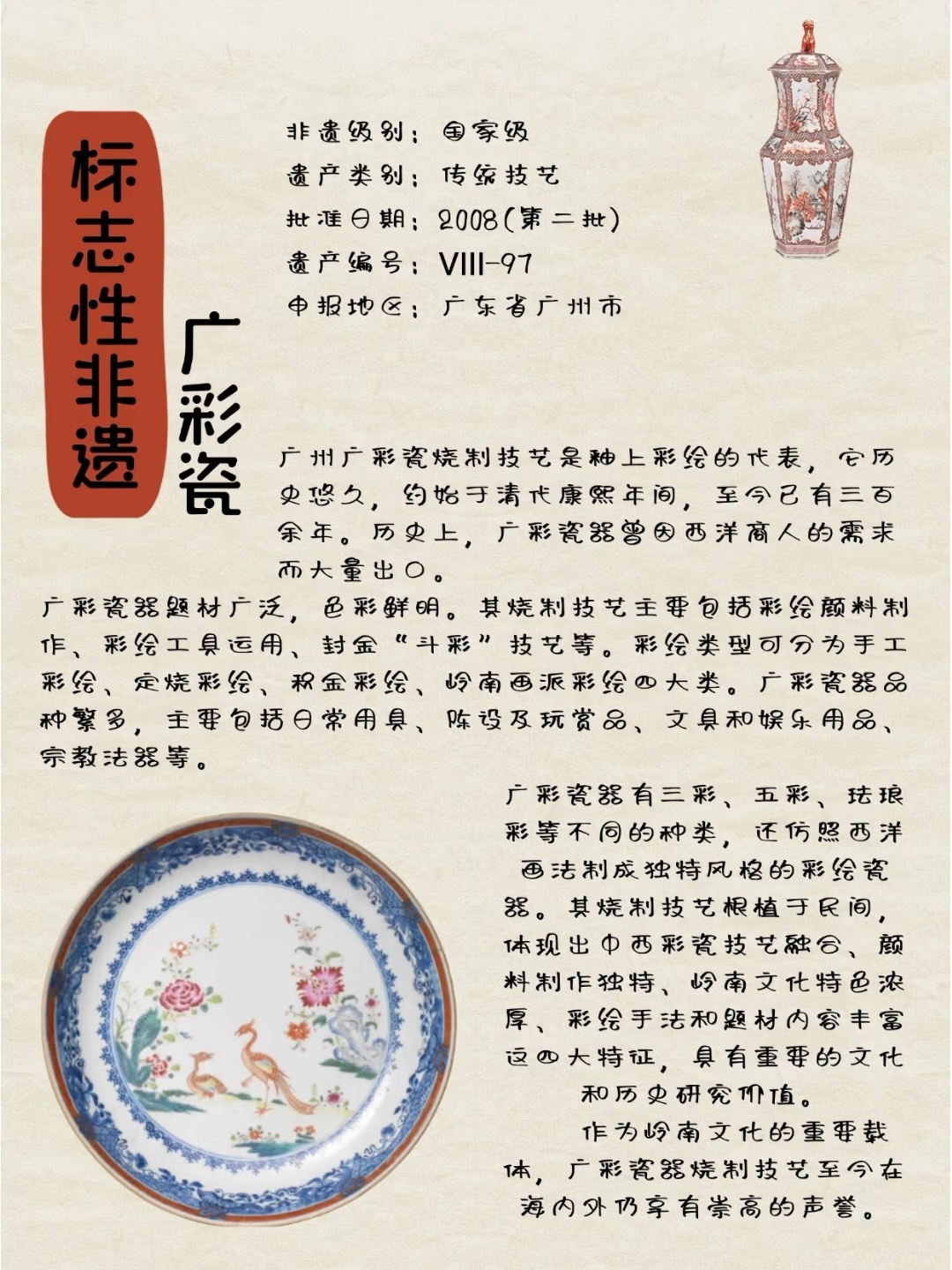 标志性非遗

广彩瓷

非遗级别：国家级
遗产类别：传统技艺
批准日期：2008(第二批)
遗产编号：VIII-97
申报地区：广东省广州市

广州广彩瓷烧制技艺是釉上彩绘的代表，它历史悠久，约始于清代康熙年间，至今已有三百余年。历史上，广彩瓷器曾因西洋商人的需求而大量出口。

广彩瓷器题材广泛，色彩鲜明。其烧制技艺主要包括彩绘颜料制作、彩绘工具运用、封金“斗彩”技艺等。彩绘类型可分为手工彩绘、定烧彩绘、积金彩绘、岭南画派彩绘四大类。广彩瓷器品种繁多，主要包括日常用具、陈设及玩赏品、文具和娱乐用品、宗教法器等。

广彩瓷器有三彩、五彩、珐琅彩等不同的种类，还仿照西洋画法制成独特风格的彩绘瓷器。其烧制技艺根植于民间，体现出中西彩瓷技艺融合、颜料制作独特、岭南文化特色浓厚、彩绘手法和题材内容丰富这四大特征，具有重要的文化和历史研究价值。

作为岭南文化的重要载体，广彩瓷器烧制技艺至今在海内外仍享有崇高的声誉。